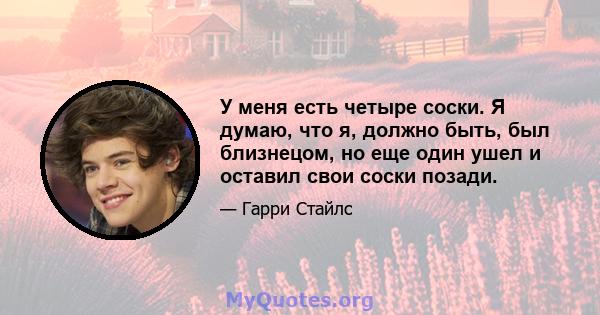 У меня есть четыре соски. Я думаю, что я, должно быть, был близнецом, но еще один ушел и оставил свои соски позади.

— Гарри Стайлс

MyQuotes.org